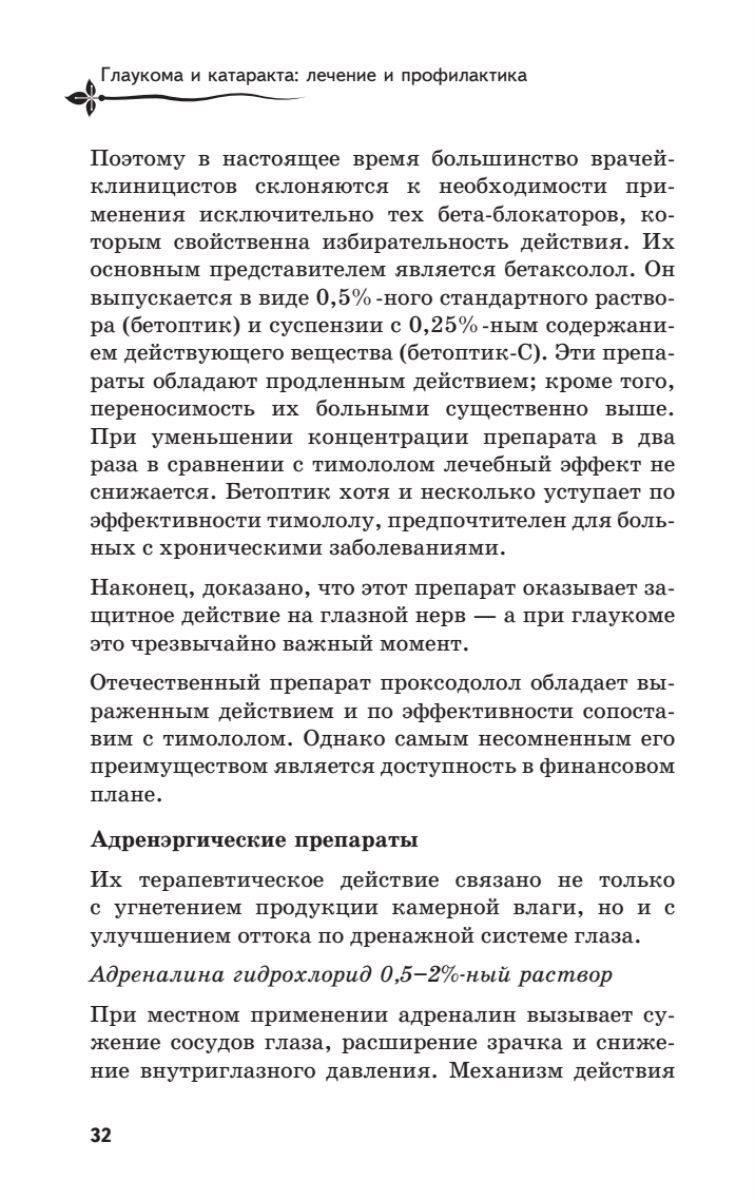 Глаукома и катаракта: лечение и профилактика

Поэтому в настоящее время большинство врачей-клиницистов склоняются к необходимости применения исключительно тех бета-блокаторов, которым свойственна избирательность действия. Их основным представителем является бетаксолол. Он выпускается в виде 0,5%-ного стандартного раствора (бетоптик) и суспензии с 0,25%-ным содержанием действующего вещества (бетоптик-С). Эти препараты обладают продленным действием; кроме того, переносимость их больными существенно выше. При уменьшении концентрации препарата в два раза в сравнении с тимололом лечебный эффект не снижается. Бетоптик хотя и несколько уступает по эффективности тимололу, предпочтителен для больных с хроническими заболеваниями.

Наконец, доказано, что этот препарат оказывает защитное действие на глазной нерв — а при глаукоме это чрезвычайно важный момент.

Отечественный препарат проксодолол обладает выраженным действием и по эффективности сопоставим с тимололом. Однако самым несомненным его преимуществом является доступность в финансовом плане.

Адренэргические препараты

Их терапевтическое действие связано не только с угнетением продукции камерной влаги, но и с улучшением оттока по дренажной системе глаза.

Адреналина гидрохлорид 0,5–2%-ный раствор

При местном применении адреналин вызывает сужение сосудов глаза, расширение зрачка и снижение внутриглазного давления. Механизм действия

32